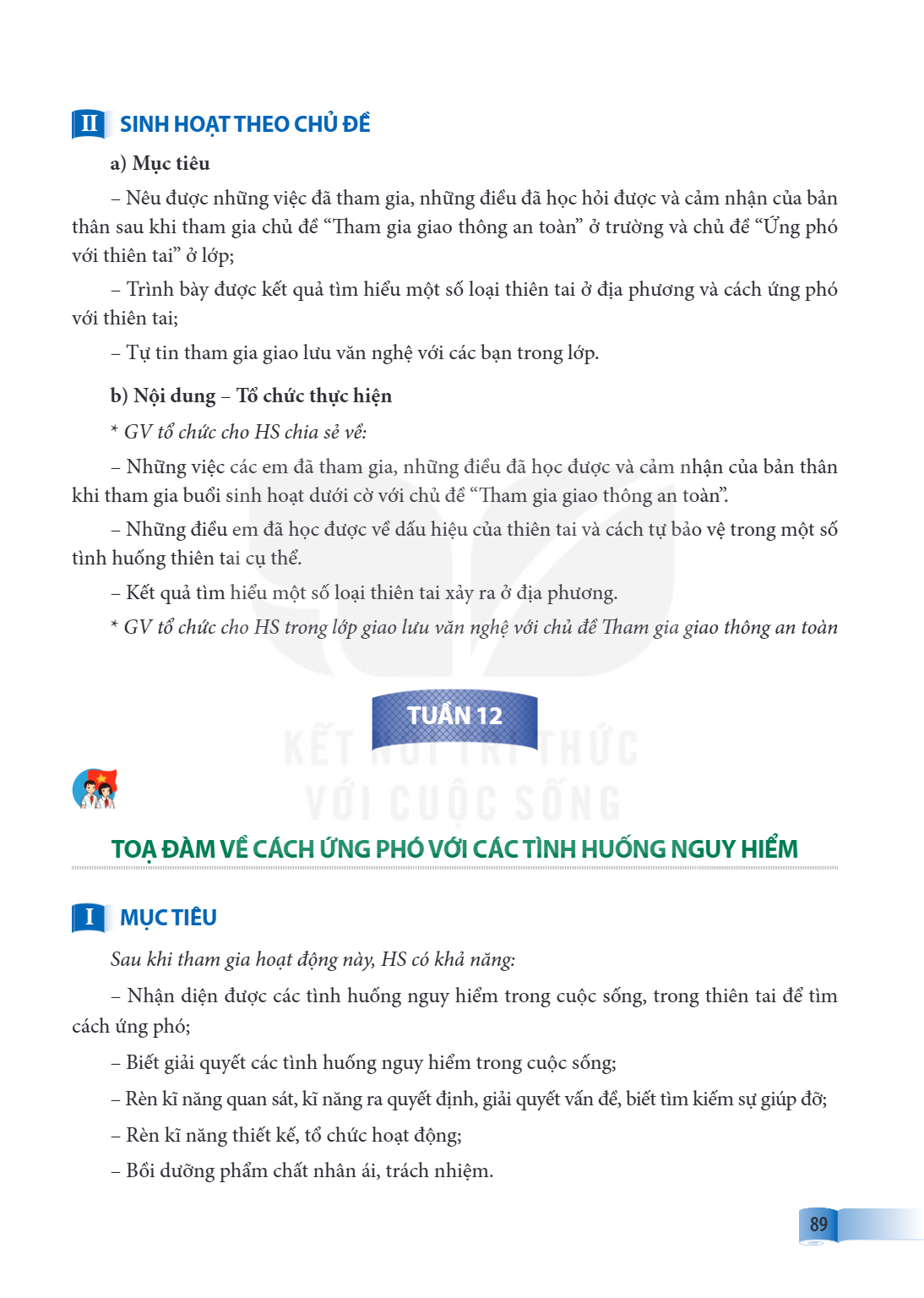 II SINH HOẠT THEO CHỦ ĐỀ

a) Mục tiêu

– Nêu được những việc đã tham gia, những điều đã học hỏi được và cảm nhận của bản thân sau khi tham gia chủ đề "Tham gia giao thông an toàn" ở trường và chủ đề "Ứng phó với thiên tai" ở lớp;

– Trình bày được kết quả tìm hiểu một số loại thiên tai ở địa phương và cách ứng phó với thiên tai;

– Tự tin tham gia giao lưu văn nghệ với các bạn trong lớp.

b) Nội dung – Tổ chức thực hiện

* GV tổ chức cho HS chia sẻ về:

– Những việc các em đã tham gia, những điều đã học được và cảm nhận của bản thân khi tham gia buổi sinh hoạt dưới cờ với chủ đề "Tham gia giao thông an toàn".

– Những điều em đã học được về dấu hiệu của thiên tai và cách tự bảo vệ trong một số tình huống thiên tai cụ thể.

– Kết quả tìm hiểu một số loại thiên tai xảy ra ở địa phương.

* GV tổ chức cho HS trong lớp giao lưu văn nghệ với chủ đề Tham gia giao thông an toàn

TUẦN 12

TOẠ ĐÀM VỀ CÁCH ỨNG PHÓ VỚI CÁC TÌNH HUỐNG NGUY HIỂM

I MỤC TIÊU

Sau khi tham gia hoạt động này, HS có khả năng:

– Nhận diện được các tình huống nguy hiểm trong cuộc sống, trong thiên tai để tìm cách ứng phó;

– Biết giải quyết các tình huống nguy hiểm trong cuộc sống;

– Rèn kĩ năng quan sát, kĩ năng ra quyết định, giải quyết vấn đề, biết tìm kiếm sự giúp đỡ;

– Rèn kĩ năng thiết kế, tổ chức hoạt động;

– Bồi dưỡng phẩm chất nhân ái, trách nhiệm.

89

KẾT NỐI TRI THỨC VỚI CUỘC SỐNG